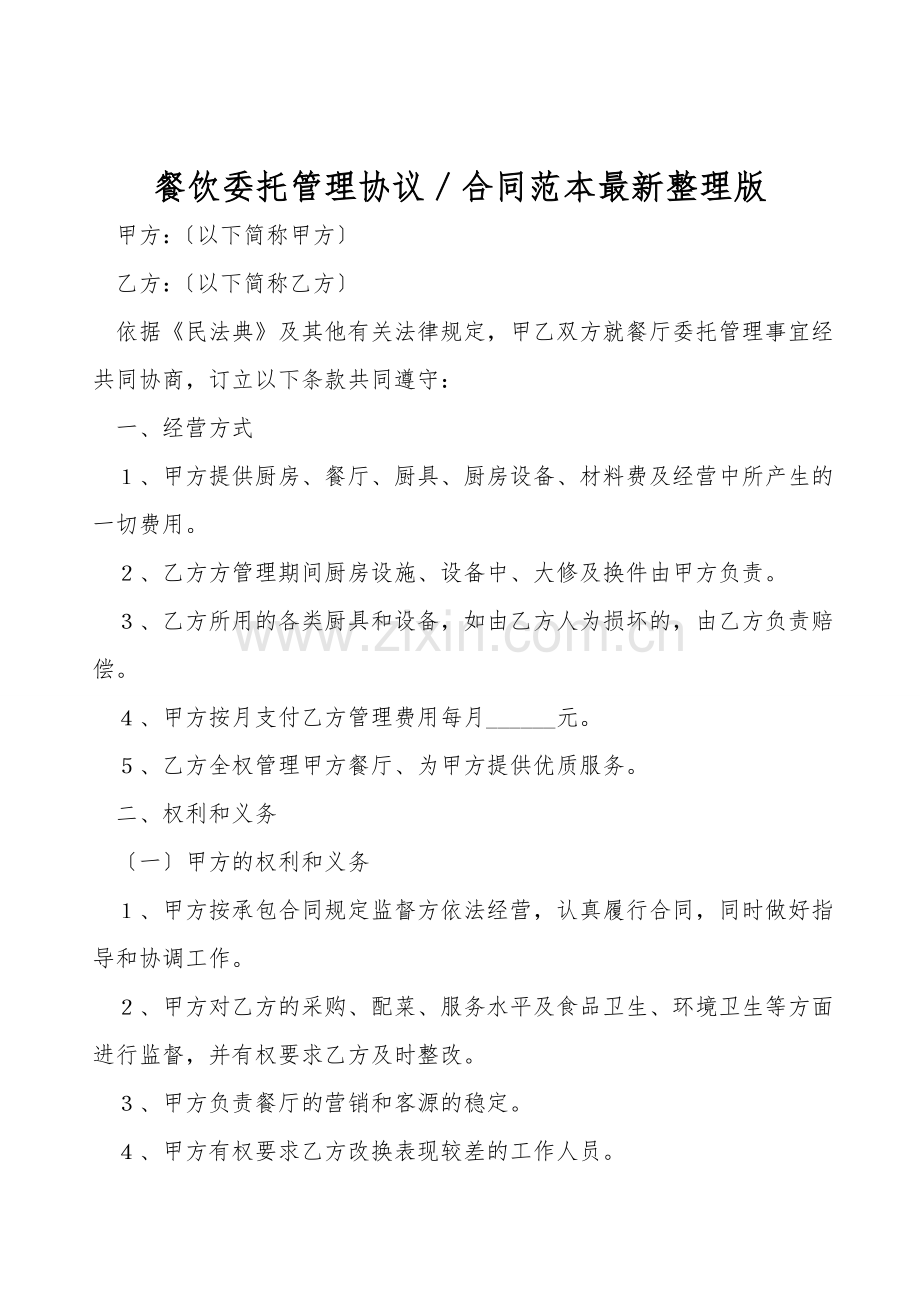 餐饮委托管理协议／合同范本最新整理版

甲方:〔以下简称甲方〕

乙方:〔以下简称乙方〕

依据《民法典》及其他有关法律规定，甲乙双方就餐厅委托管理事宜经共同协商，订立以下条款共同遵守:

一、经营方式

1、甲方提供厨房、餐厅、厨具、厨房设备、材料费及经营中所产生的一切费用。

2、乙方方管理期间厨房设施、设备中、大修及换件由甲方负责。

3、乙方所用的各类厨具和设备，如由乙方人为损坏的，由乙方负责赔偿。

4、甲方按月支付乙方管理费用每月____元。

5、乙方全权管理甲方餐厅、为甲方提供优质服务。

二、权利和义务

〔一〕甲方的权利和义务

1、甲方按承包合同规定监督方依法经营，认真履行合同，同时做好指导和协调工作。

2、甲方对乙方的采购、配菜、服务水平及食品卫生、环境卫生等方面进行监督，并有权要求乙方及时整改。

3、甲方负责餐厅的营销和客源的稳定。

4、甲方有权要求乙方改换表现较差的工作人员。

www.zixin.com.cn